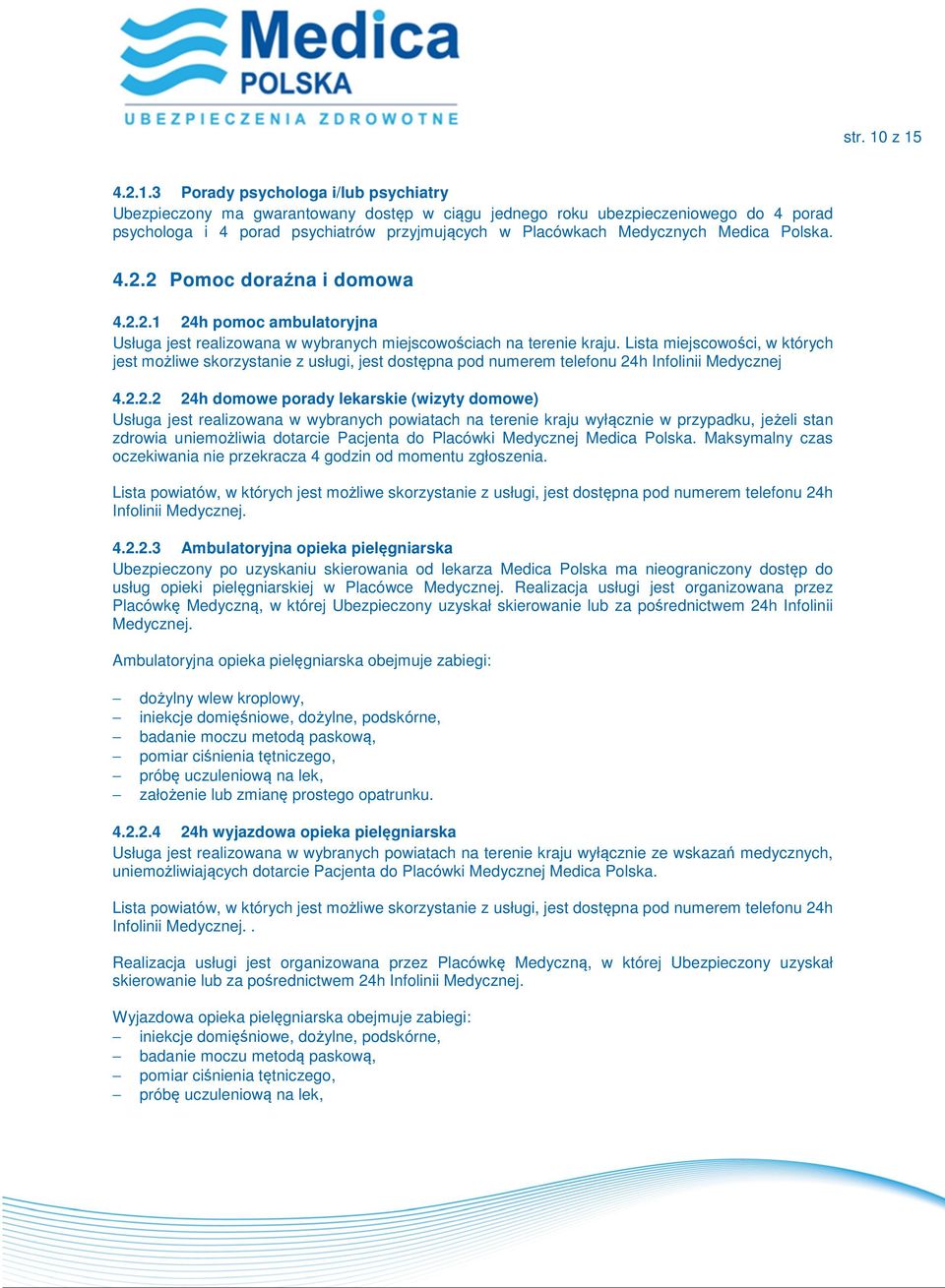 Medica
POLSKA
UBEZPIECZENIA ZDROWOTNE

str. 10 z 15

4.2.1.3 Porady psychologa i/lub psychiatry
Ubezpieczony ma gwarantowany dostęp w ciągu jednego roku ubezpieczeniowego do 4 porad psychologa i 4 porad psychiatrów przyjmujących w Placówkach Medycznych Medica Polska.

4.2.2 Pomoc doraźna i domowa

4.2.2.1 24h pomoc ambulatoryjna
Usługa jest realizowana w wybranych miejscowościach na terenie kraju. Lista miejscowości, w których jest możliwe skorzystanie z usługi, jest dostępna pod numerem telefonu 24h Infolinii Medycznej

4.2.2.2 24h domowe porady lekarskie (wizyty domowe)
Usługa jest realizowana w wybranych powiatach na terenie kraju wyłącznie w przypadku, jeżeli stan zdrowia uniemożliwia dotarcie Pacjenta do Placówki Medycznej Medica Polska. Maksymalny czas oczekiwania nie przekracza 4 godzin od momentu zgłoszenia.

Lista powiatów, w których jest możliwe skorzystanie z usługi, jest dostępna pod numerem telefonu 24h Infolinii Medycznej.

4.2.2.3 Ambulatoryjna opieka pielęgniarska
Ubezpieczony po uzyskaniu skierowania od lekarza Medica Polska ma nieograniczony dostęp do usług opieki pielęgniarskiej w Placówce Medycznej. Realizacja usługi jest organizowana przez Placówkę Medyczną, w której Ubezpieczony uzyskał skierowanie lub za pośrednictwem 24h Infolinii Medycznej.

Ambulatoryjna opieka pielęgniarska obejmuje zabiegi:

– dożylny wlew kroplowy,
– iniekcje domięśniowe, dożylne, podskórne,
– badanie moczu metodą paskową,
– pomiar ciśnienia tętniczego,
– próbę uczuleniową na lek,
– założenie lub zmianę prostego opatrunku.

4.2.2.4 24h wyjazdowa opieka pielęgniarska
Usługa jest realizowana w wybranych powiatach na terenie kraju wyłącznie ze wskazań medycznych, uniemożliwiających dotarcie Pacjenta do Placówki Medycznej Medica Polska.

Lista powiatów, w których jest możliwe skorzystanie z usługi, jest dostępna pod numerem telefonu 24h Infolinii Medycznej. .

Realizacja usługi jest organizowana przez Placówkę Medyczną, w której Ubezpieczony uzyskał skierowanie lub za pośrednictwem 24h Infolinii Medycznej.

Wyjazdowa opieka pielęgniarska obejmuje zabiegi:
– iniekcje domięśniowe, dożylne, podskórne,
– badanie moczu metodą paskową,
– pomiar ciśnienia tętniczego,
– próbę uczuleniową na lek,